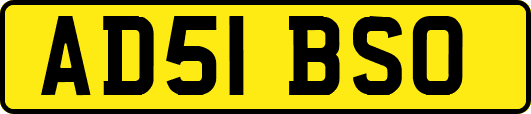 AD51 BSO